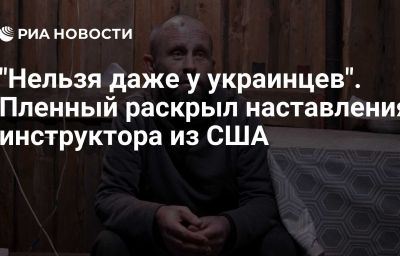 РИА НОВОСТИ

"Нельзя даже у украинцев". Пленный раскрыл наставления инструктора из США